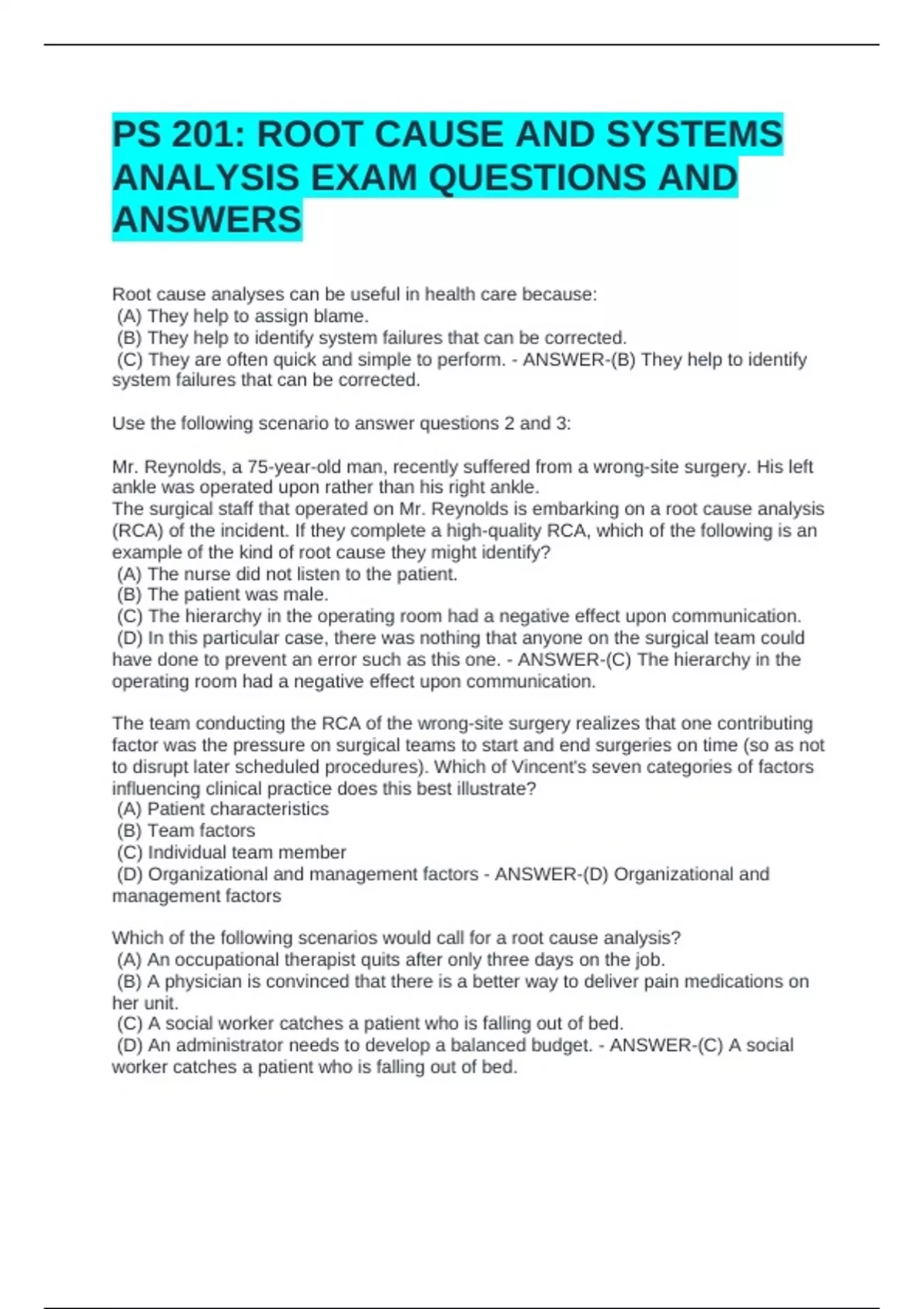 PS 201: ROOT CAUSE AND SYSTEMS ANALYSIS EXAM QUESTIONS AND ANSWERS

Root cause analyses can be useful in health care because:
(A) They help to assign blame.
(B) They help to identify system failures that can be corrected.
(C) They are often quick and simple to perform. - ANSWER-(B) They help to identify system failures that can be corrected.

Use the following scenario to answer questions 2 and 3:

Mr. Reynolds, a 75-year-old man, recently suffered from a wrong-site surgery. His left ankle was operated upon rather than his right ankle.
The surgical staff that operated on Mr. Reynolds is embarking on a root cause analysis (RCA) of the incident. If they complete a high-quality RCA, which of the following is an example of the kind of root cause they might identify?
(A) The nurse did not listen to the patient.
(B) The patient was male.
(C) The hierarchy in the operating room had a negative effect upon communication.
(D) In this particular case, there was nothing that anyone on the surgical team could have done to prevent an error such as this one. - ANSWER-(C) The hierarchy in the operating room had a negative effect upon communication.

The team conducting the RCA of the wrong-site surgery realizes that one contributing factor was the pressure on surgical teams to start and end surgeries on time (so as not to disrupt later scheduled procedures). Which of Vincent's seven categories of factors influencing clinical practice does this best illustrate?
(A) Patient characteristics
(B) Team factors
(C) Individual team member
(D) Organizational and management factors - ANSWER-(D) Organizational and management factors

Which of the following scenarios would call for a root cause analysis?
(A) An occupational therapist quits after only three days on the job.
(B) A physician is convinced that there is a better way to deliver pain medications on her unit.
(C) A social worker catches a patient who is falling out of bed.
(D) An administrator needs to develop a balanced budget. - ANSWER-(C) A social worker catches a patient who is falling out of bed.